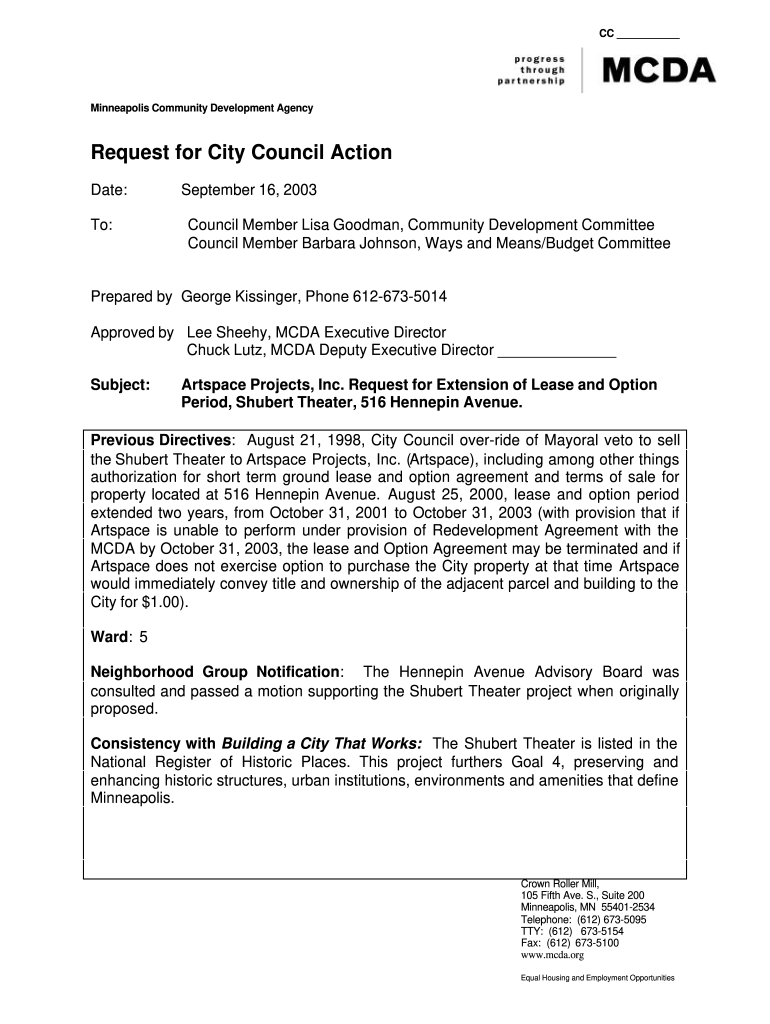 CC __________

progress
through
partnership

MCDA

Minneapolis Community Development Agency

Request for City Council Action

Date: September 16, 2003

To: Council Member Lisa Goodman, Community Development Committee
Council Member Barbara Johnson, Ways and Means/Budget Committee

Prepared by George Kissinger, Phone 612-673-5014

Approved by Lee Sheehy, MCDA Executive Director
Chuck Lutz, MCDA Deputy Executive Director ______________

Subject: Artspace Projects, Inc. Request for Extension of Lease and Option Period, Shubert Theater, 516 Hennepin Avenue.

Previous Directives: August 21, 1998, City Council over-ride of Mayoral veto to sell the Shubert Theater to Artspace Projects, Inc. (Artspace), including among other things authorization for short term ground lease and option agreement and terms of sale for property located at 516 Hennepin Avenue. August 25, 2000, lease and option period extended two years, from October 31, 2001 to October 31, 2003 (with provision that if Artspace is unable to perform under provision of Redevelopment Agreement with the MCDA by October 31, 2003, the lease and Option Agreement may be terminated and if Artspace does not exercise option to purchase the City property at that time Artspace would immediately convey title and ownership of the adjacent parcel and building to the City for $1.00).

Ward: 5

Neighborhood Group Notification: The Hennepin Avenue Advisory Board was consulted and passed a motion supporting the Shubert Theater project when originally proposed.

Consistency with Building a City That Works: The Shubert Theater is listed in the National Register of Historic Places. This project furthers Goal 4, preserving and enhancing historic structures, urban institutions, environments and amenities that define Minneapolis.

Crown Roller Mill,
105 Fifth Ave. S., Suite 200
Minneapolis, MN 55401-2534
Telephone: (612) 673-5095
TTY: (612) 673-5154
Fax: (612) 673-5100
www.mcda.org

Equal Housing and Employment Opportunities